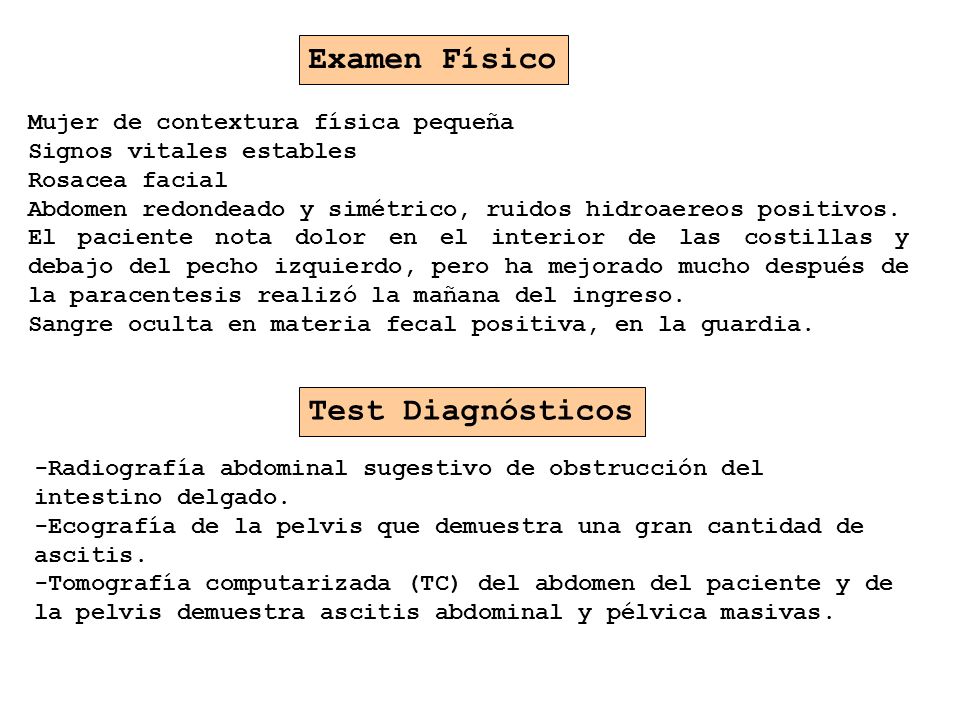 Examen Físico

Mujer de contextura física pequeña
Signos vitales estables
Rosacea facial
Abdomen redondeado y simétrico, ruidos hidroaereos positivos.
El paciente nota dolor en el interior de las costillas y debajo del pecho izquierdo, pero ha mejorado mucho después de la paracentesis realizó la mañana del ingreso.
Sangre oculta en materia fecal positiva, en la guardia.

Test Diagnósticos

-Radiografía abdominal sugestivo de obstrucción del intestino delgado.
-Ecografía de la pelvis que demuestra una gran cantidad de ascitis.
-Tomografía computarizada (TC) del abdomen del paciente y de la pelvis demuestra ascitis abdominal y pélvica masivas.